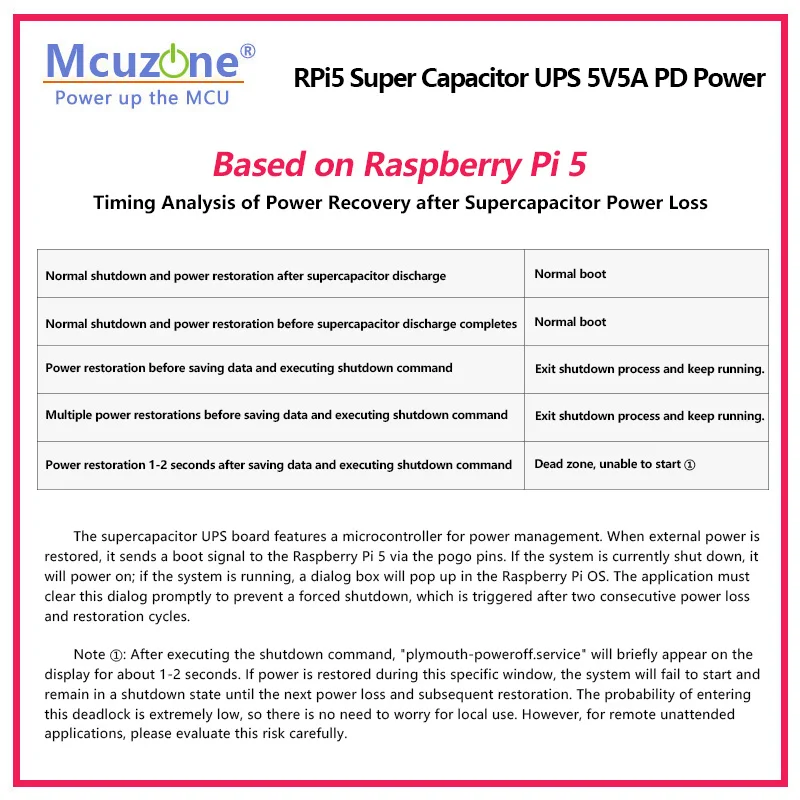 Mcuzone®
Power up the MCU

RPi5 Super Capacitor UPS 5V5A PD Power

Based on Raspberry Pi 5

Timing Analysis of Power Recovery after Supercapacitor Power Loss

| Normal shutdown and power restoration after supercapacitor discharge | Normal boot |
|---|---|
| Normal shutdown and power restoration before supercapacitor discharge completes | Normal boot |
| Power restoration before saving data and executing shutdown command | Exit shutdown process and keep running. |
| Multiple power restorations before saving data and executing shutdown command | Exit shutdown process and keep running. |
| Power restoration 1-2 seconds after saving data and executing shutdown command | Dead zone, unable to start ① |

The supercapacitor UPS board features a microcontroller for power management. When external power is restored, it sends a boot signal to the Raspberry Pi 5 via the pogo pins. If the system is currently shut down, it will power on; if the system is running, a dialog box will pop up in the Raspberry Pi OS. The application must clear this dialog promptly to prevent a forced shutdown, which is triggered after two consecutive power loss and restoration cycles.

Note ①: After executing the shutdown command, "plymouth-poweroff.service" will briefly appear on the display for about 1-2 seconds. If power is restored during this specific window, the system will fail to start and remain in a shutdown state until the next power loss and subsequent restoration. The probability of entering this deadlock is extremely low, so there is no need to worry for local use. However, for remote unattended applications, please evaluate this risk carefully.